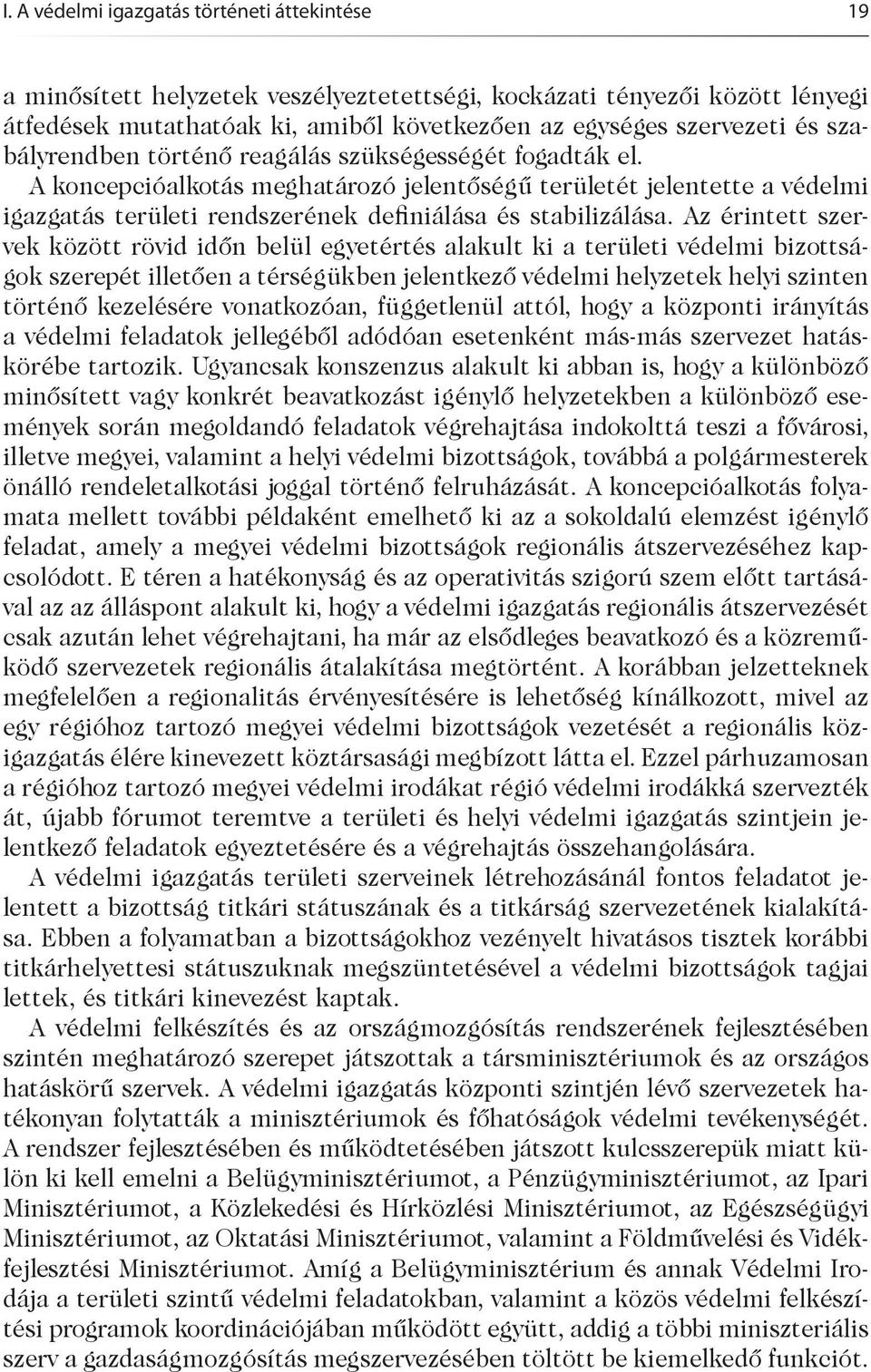 I. A védelmi igazgatás történeti áttekintése 19

a minősített helyzetek veszélyeztetettségi, kockázati tényezői között lényegi átfedések mutathatóak ki, amiből következően az egységes szervezeti és szabályrendben történő reagálás szükségességét fogadták el.

A koncepcióalkotás meghatározó jelentőségű területét jelentette a védelmi igazgatás területi rendszerének definiálása és stabilizálása. Az érintett szervek között rövid időn belül egyetértés alakult ki a területi védelmi bizottságok szerepét illetően a térségükben jelentkező védelmi helyzetek helyi szinten történő kezelésére vonatkozóan, függetlenül attól, hogy a központi irányítás a védelmi feladatok jellegéből adódóan esetenként más-más szervezet hatáskörébe tartozik. Ugyancsak konszenzus alakult ki abban is, hogy a különböző minősített vagy konkrét beavatkozást igénylő helyzetekben a különböző események során megoldandó feladatok végrehajtása indokolttá teszi a fővárosi, illetve megyei, valamint a helyi védelmi bizottságok, továbbá a polgármesterek önálló rendeletalkotási joggal történő felruházását. A koncepcióalkotás folyamata mellett további példaként emelhető ki az a sokoldalú elemzést igénylő feladat, amely a megyei védelmi bizottságok regionális átszervezéséhez kapcsolódott. E téren a hatékonyság és az operativitás szigorú szem előtt tartásával az az álláspont alakult ki, hogy a védelmi igazgatás regionális átszervezését csak azután lehet végrehajtani, ha már az elsődleges beavatkozó és a közreműködő szervezetek regionális átalakítása megtörtént. A korábban jelzetteknek megfelelően a regionalitás érvényesítésére is lehetőség kínálkozott, mivel az egy régióhoz tartozó megyei védelmi bizottságok vezetését a regionális közigazgatás élére kinevezett köztársasági megbízott látta el. Ezzel párhuzamosan a régióhoz tartozó megyei védelmi irodákat régió védelmi irodákká szervezték át, újabb fórumot teremtve a területi és helyi védelmi igazgatás szintjein jelentkező feladatok egyeztetésére és a végrehajtás összehangolására.

A védelmi igazgatás területi szerveinek létrehozásánál fontos feladatot jelentett a bizottság titkári státuszának és a titkárság szervezetének kialakítása. Ebben a folyamatban a bizottságokhoz vezényelt hivatásos tisztek korábbi titkárhelyettesi státuszuknak megszüntetésével a védelmi bizottságok tagjai lettek, és titkári kinevezést kaptak.

A védelmi felkészítés és az országmozgósítás rendszerének fejlesztésében szintén meghatározó szerepet játszottak a társminisztériumok és az országos hatáskörű szervek. A védelmi igazgatás központi szintjén lévő szervezetek hatékonyan folytatták a minisztériumok és főhatóságok védelmi tevékenységét. A rendszer fejlesztésében és működtetésében játszott kulcsszerepük miatt külön ki kell emelni a Belügyminisztériumot, a Pénzügyminisztériumot, az Ipari Minisztériumot, a Közlekedési és Hírközlési Minisztériumot, az Egészségügyi Minisztériumot, az Oktatási Minisztériumot, valamint a Földművelési és Vidékfejlesztési Minisztériumot. Amíg a Belügyminisztérium és annak Védelmi Irodája a területi szintű védelmi feladatokban, valamint a közös védelmi felkészítési programok koordinációjában működött együtt, addig a többi minisztériális szerv a gazdaságmozgósítás megszervezésében töltött be kiemelkedő funkciót.